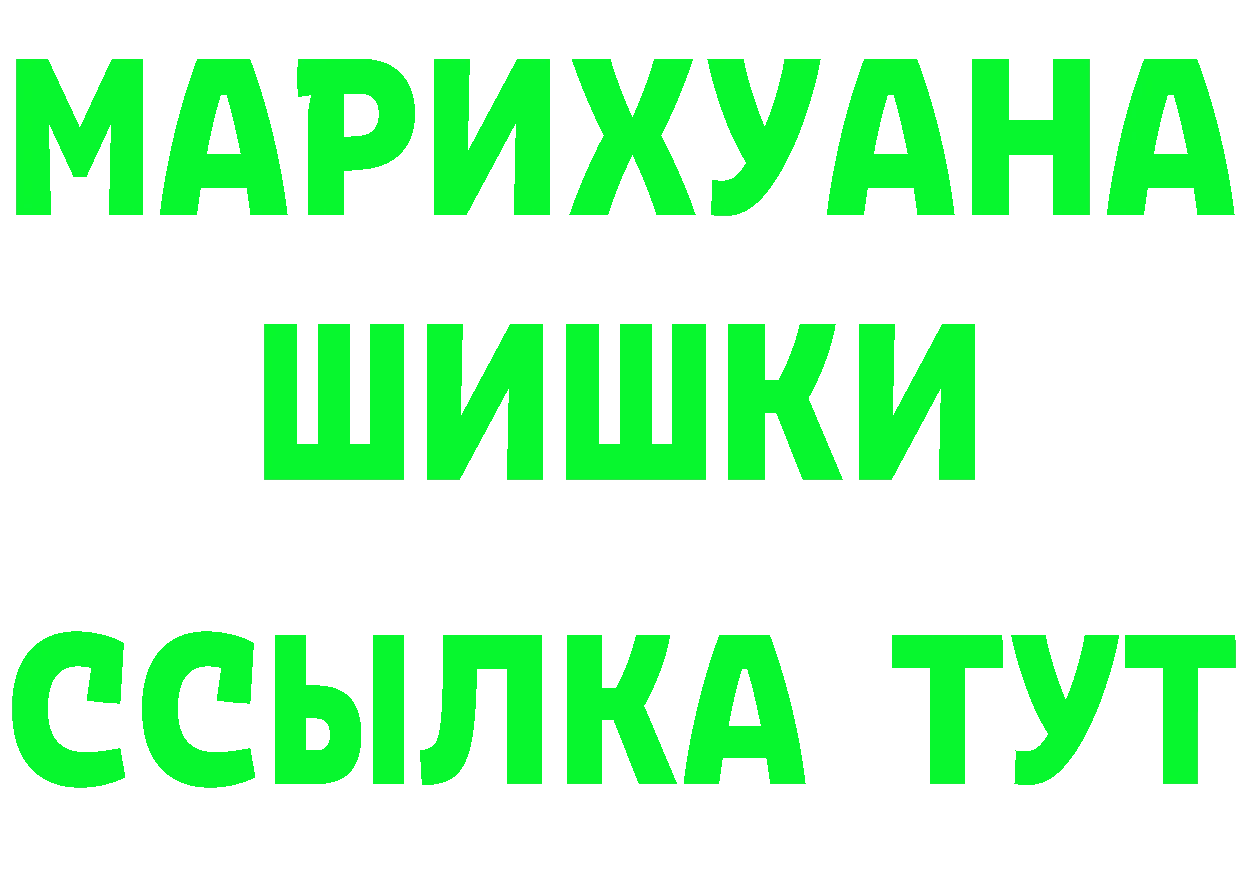 МАРИХУАНА
ШИШКИ
ССЫЛКА ТУТ